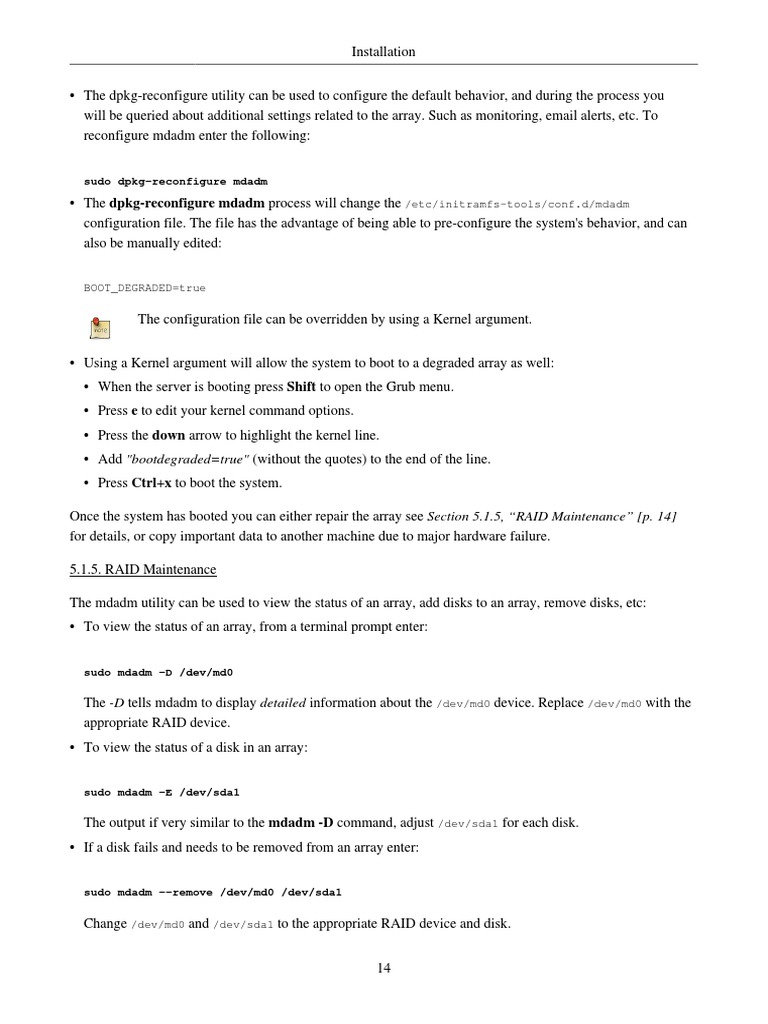 Installation

• The dpkg-reconfigure utility can be used to configure the default behavior, and during the process you will be queried about additional settings related to the array. Such as monitoring, email alerts, etc. To reconfigure mdadm enter the following:

sudo dpkg-reconfigure mdadm

• The dpkg-reconfigure mdadm process will change the /etc/initramfs-tools/conf.d/mdadm configuration file. The file has the advantage of being able to pre-configure the system's behavior, and can also be manually edited:

BOOT_DEGRADED=true

The configuration file can be overridden by using a Kernel argument.

• Using a Kernel argument will allow the system to boot to a degraded array as well:
• When the server is booting press Shift to open the Grub menu.
• Press e to edit your kernel command options.
• Press the down arrow to highlight the kernel line.
• Add "bootdegraded=true" (without the quotes) to the end of the line.
• Press Ctrl+x to boot the system.

Once the system has booted you can either repair the array see Section 5.1.5, “RAID Maintenance” [p. 14] for details, or copy important data to another machine due to major hardware failure.

5.1.5. RAID Maintenance

The mdadm utility can be used to view the status of an array, add disks to an array, remove disks, etc:
• To view the status of an array, from a terminal prompt enter:

sudo mdadm -D /dev/md0

The -D tells mdadm to display detailed information about the /dev/md0 device. Replace /dev/md0 with the appropriate RAID device.
• To view the status of a disk in an array:

sudo mdadm -E /dev/sda1

The output if very similar to the mdadm -D command, adjust /dev/sda1 for each disk.
• If a disk fails and needs to be removed from an array enter:

sudo mdadm --remove /dev/md0 /dev/sda1

Change /dev/md0 and /dev/sda1 to the appropriate RAID device and disk.

14